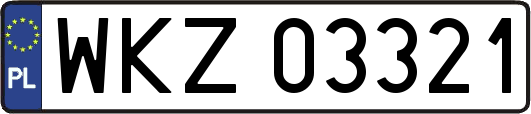 PL
WKZ 03321